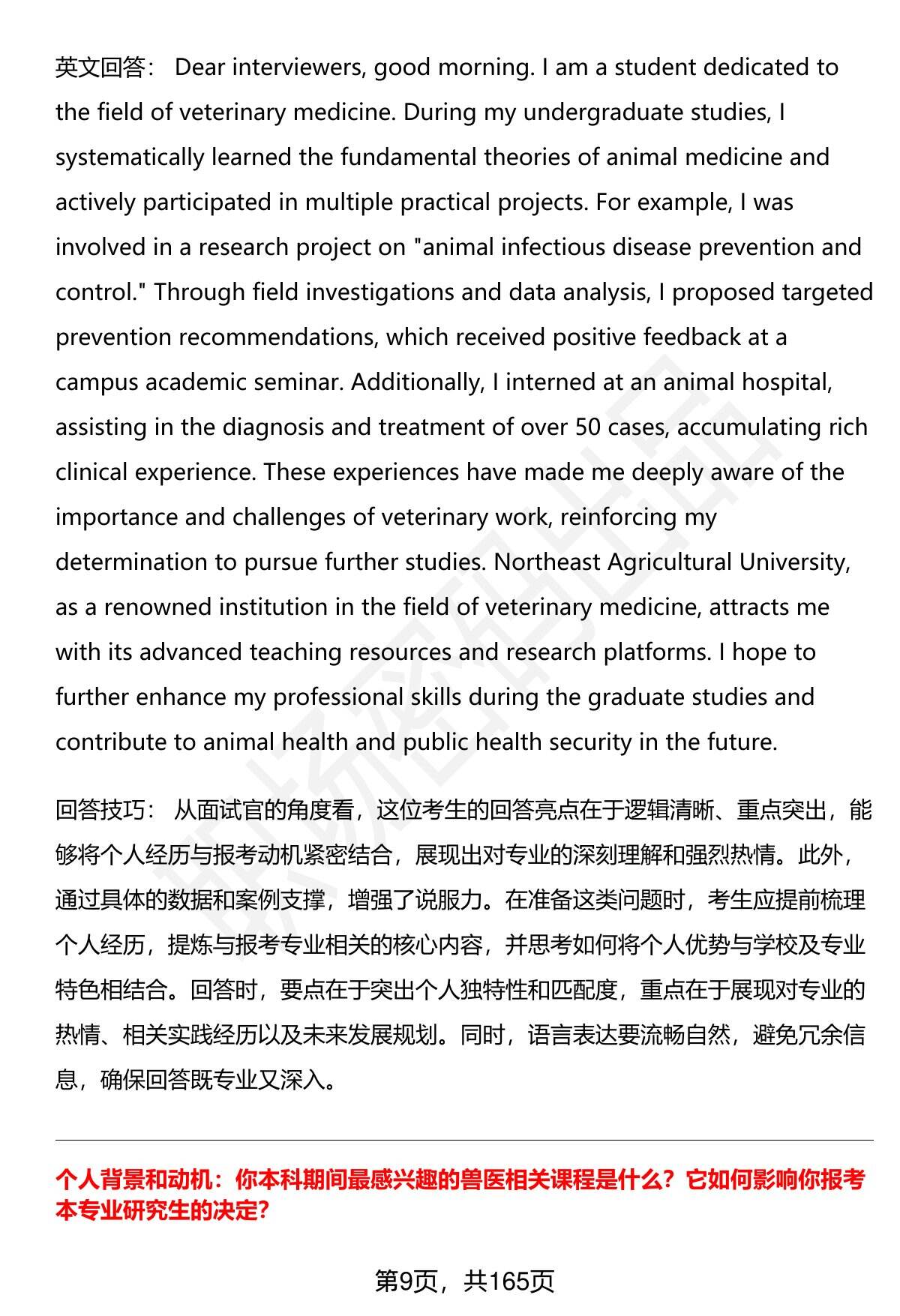 英文回答： Dear interviewers, good morning. I am a student dedicated to the field of veterinary medicine. During my undergraduate studies, I systematically learned the fundamental theories of animal medicine and actively participated in multiple practical projects. For example, I was involved in a research project on "animal infectious disease prevention and control." Through field investigations and data analysis, I proposed targeted prevention recommendations, which received positive feedback at a campus academic seminar. Additionally, I interned at an animal hospital, assisting in the diagnosis and treatment of over 50 cases, accumulating rich clinical experience. These experiences have made me deeply aware of the importance and challenges of veterinary work, reinforcing my determination to pursue further studies. Northeast Agricultural University, as a renowned institution in the field of veterinary medicine, attracts me with its advanced teaching resources and research platforms. I hope to further enhance my professional skills during the graduate studies and contribute to animal health and public health security in the future.

回答技巧： 从面试官的角度看，这位考生的回答亮点在于逻辑清晰、重点突出，能够将个人经历与报考动机紧密结合，展现出对专业的深刻理解和强烈热情。此外，通过具体的数据和案例支撑，增强了说服力。在准备这类问题时，考生应提前梳理个人经历，提炼与报考专业相关的核心内容，并思考如何将个人优势与学校及专业特色相结合。回答时，要点在于突出个人独特性和匹配度，重点在于展现对专业的热情、相关实践经历以及未来发展规划。同时，语言表达要流畅自然，避免冗余信息，确保回答既专业又深入。

个人背景和动机：你本科期间最感兴趣的兽医相关课程是什么？它如何影响你报考本专业研究生的决定?

第9页，共165页